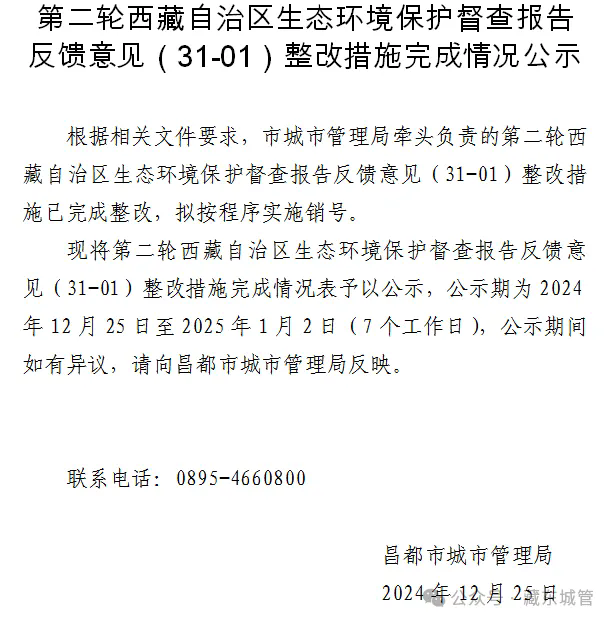 第二轮西藏自治区生态环境保护督查报告反馈意见（31-01）整改措施完成情况公示

根据相关文件要求，市城市管理局牵头负责的第二轮西藏自治区生态环境保护督查报告反馈意见（31-01）整改措施已完成整改，拟按程序实施销号。

现将第二轮西藏自治区生态环境保护督查报告反馈意见（31-01）整改措施完成情况表予以公示，公示期为2024年12月25日至2025年1月2日（7个工作日），公示期间如有异议，请向昌都市城市管理局反映。

联系电话：0895-4660800

昌都市城市管理局

2024年12月25日

公众号 · 藏东城管